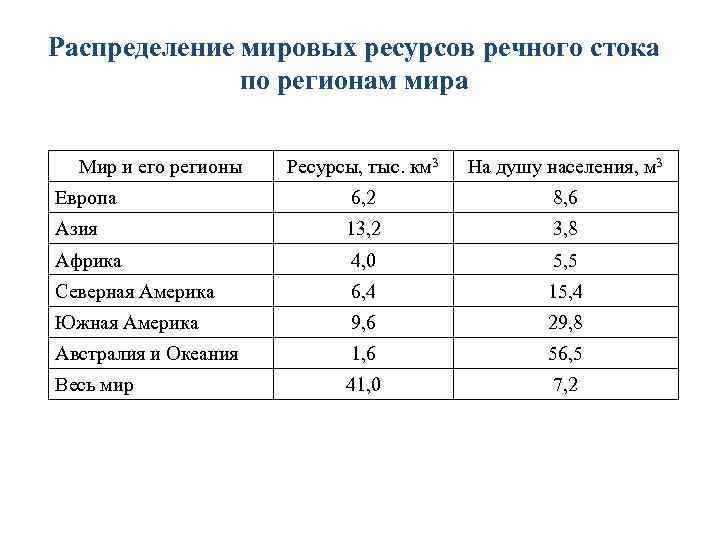 Распределение мировых ресурсов речного стока по регионам мира

| Мир и его регионы | Ресурсы, тыс. км$^3$ | На душу населения, м$^3$ |
|---|---|---|
| Европа | 6,2 | 8,6 |
| Азия | 13,2 | 3,8 |
| Африка | 4,0 | 5,5 |
| Северная Америка | 6,4 | 15,4 |
| Южная Америка | 9,6 | 29,8 |
| Австралия и Океания | 1,6 | 56,5 |
| Весь мир | 41,0 | 7,2 |